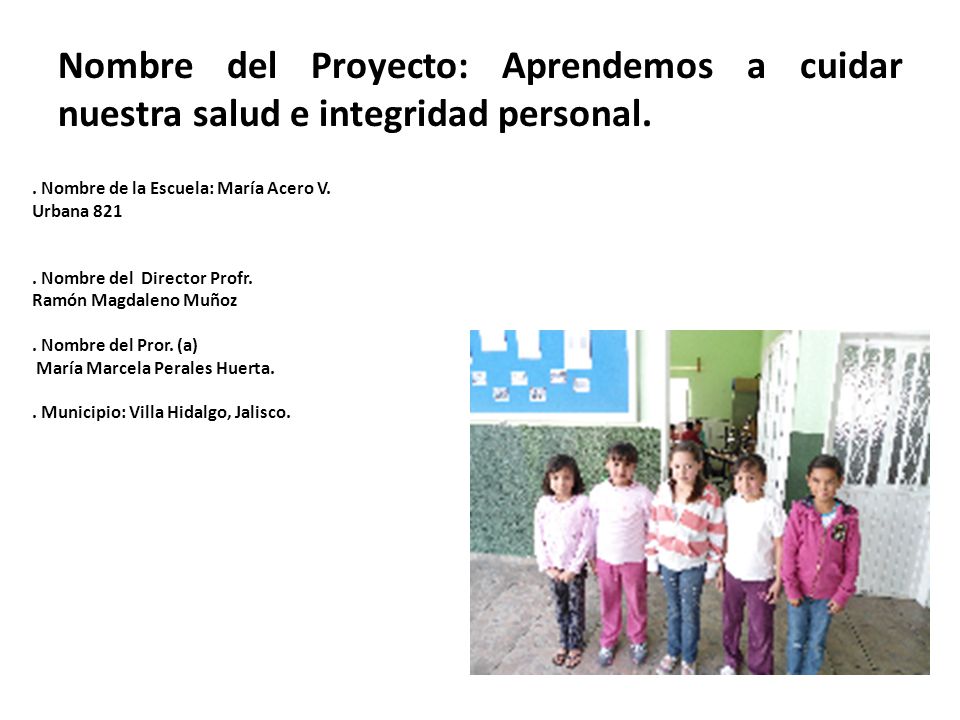 Nombre del Proyecto: Aprendemos a cuidar nuestra salud e integridad personal.

. Nombre de la Escuela: María Acero V. Urbana 821

. Nombre del Director Profr. Ramón Magdaleno Muñoz

. Nombre del Pror. (a) María Marcela Perales Huerta.

. Municipio: Villa Hidalgo, Jalisco.